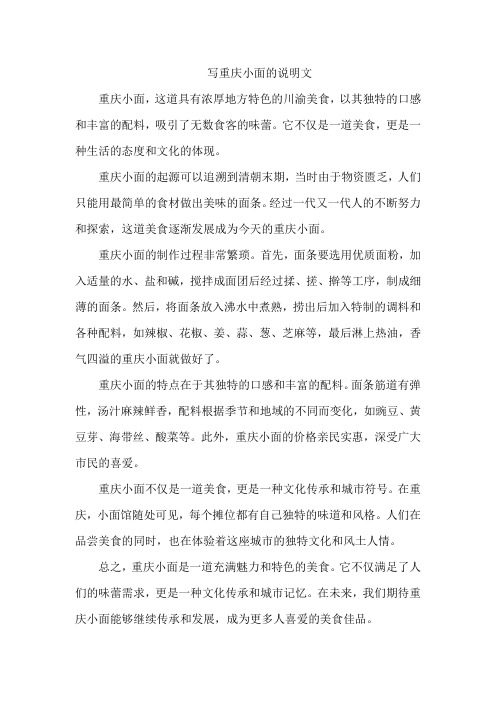 写重庆小面的说明文

重庆小面，这道具有浓厚地方特色的川渝美食，以其独特的口感和丰富的配料，吸引了无数食客的味蕾。它不仅是一道美食，更是一种生活的态度和文化的体现。

重庆小面的起源可以追溯到清朝末期，当时由于物资匮乏，人们只能用最简单的食材做出美味的面条。经过一代又一代人的不断努力和探索，这道美食逐渐发展成为今天的重庆小面。

重庆小面的制作过程非常繁琐。首先，面条要选用优质面粉，加入适量的水、盐和碱，搅拌成面团后经过揉、搓、擀等工序，制成细薄的面条。然后，将面条放入沸水中煮熟，捞出后加入特制的调料和各种配料，如辣椒、花椒、姜、蒜、葱、芝麻等，最后淋上热油，香气四溢的重庆小面就做好了。

重庆小面的特点在于其独特的口感和丰富的配料。面条筋道有弹性，汤汁麻辣鲜香，配料根据季节和地域的不同而变化，如豌豆、黄豆芽、海带丝、酸菜等。此外，重庆小面的价格亲民实惠，深受广大市民的喜爱。

重庆小面不仅是一道美食，更是一种文化传承和城市符号。在重庆，小面馆随处可见，每个摊位都有自己独特的味道和风格。人们在品尝美食的同时，也在体验着这座城市的独特文化和风土人情。

总之，重庆小面是一道充满魅力和特色的美食。它不仅满足了人们的味蕾需求，更是一种文化传承和城市记忆。在未来，我们期待重庆小面能够继续传承和发展，成为更多人喜爱的美食佳品。